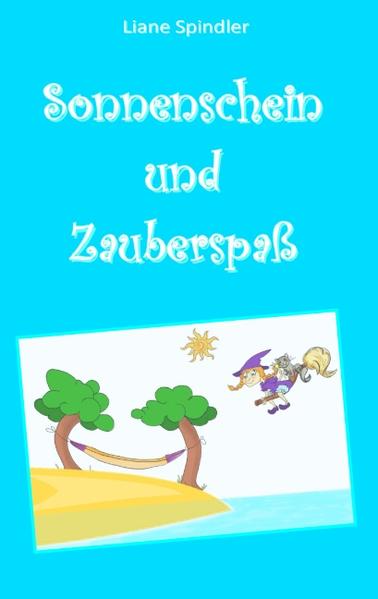 Liane Spindler

Sonnenschein und Zauberspaß